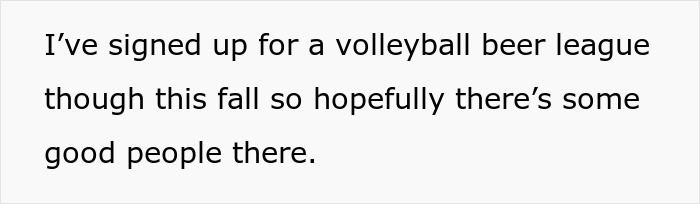 I’ve signed up for a volleyball beer league though this fall so hopefully there’s some good people there.